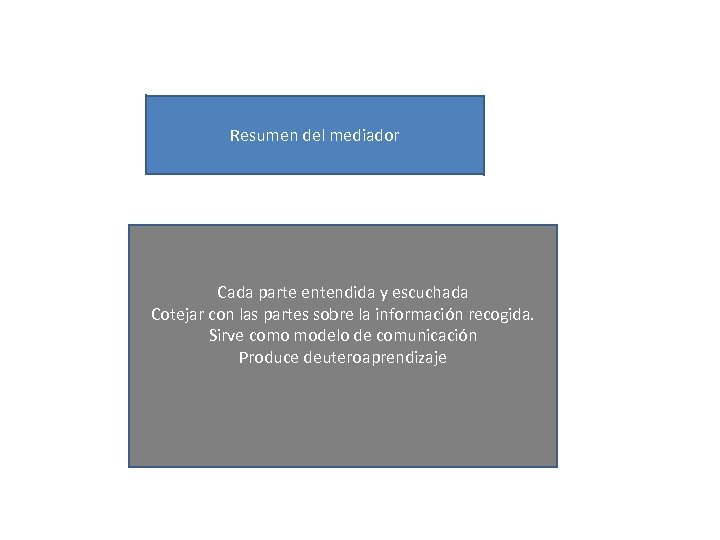 Resumen del mediador

Cada parte entendida y escuchada
Cotejar con las partes sobre la información recogida.
Sirve como modelo de comunicación
Produce deuteroaprendizaje